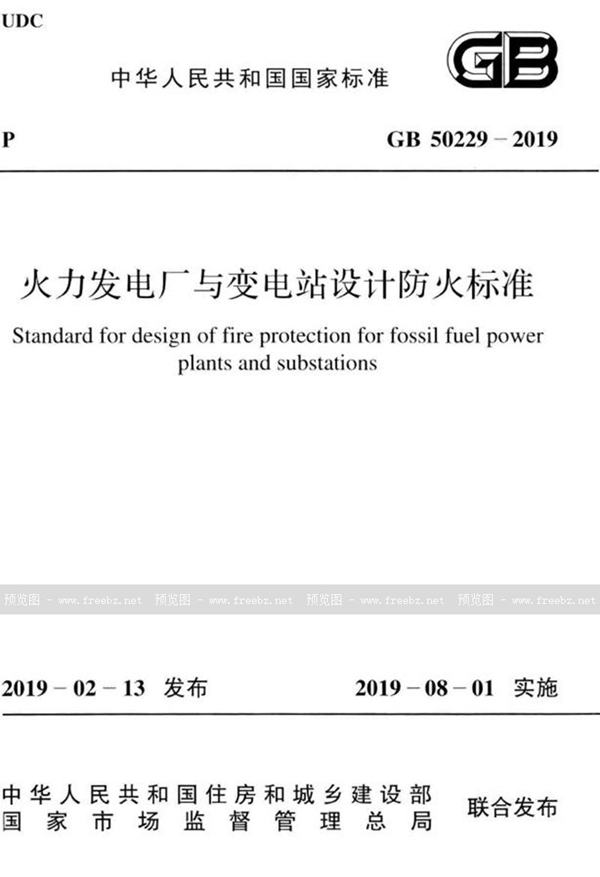 UDC

中华人民共和国国家标准

GB

P

GB 50229 – 2019

火力发电厂与变电站设计防火标准

Standard for design of fire protection for fossil fuel power plants and substations

预览图 - www.freebz.net 预览图 - www.freebz.net 预览图 - www.freebz.net 预览图 - www.freebz.net

2019 – 02 – 13 发布

2019 – 08 – 01 实施

中华人民共和国住房和城乡建设部
国家市场监督管理总局

联合发布